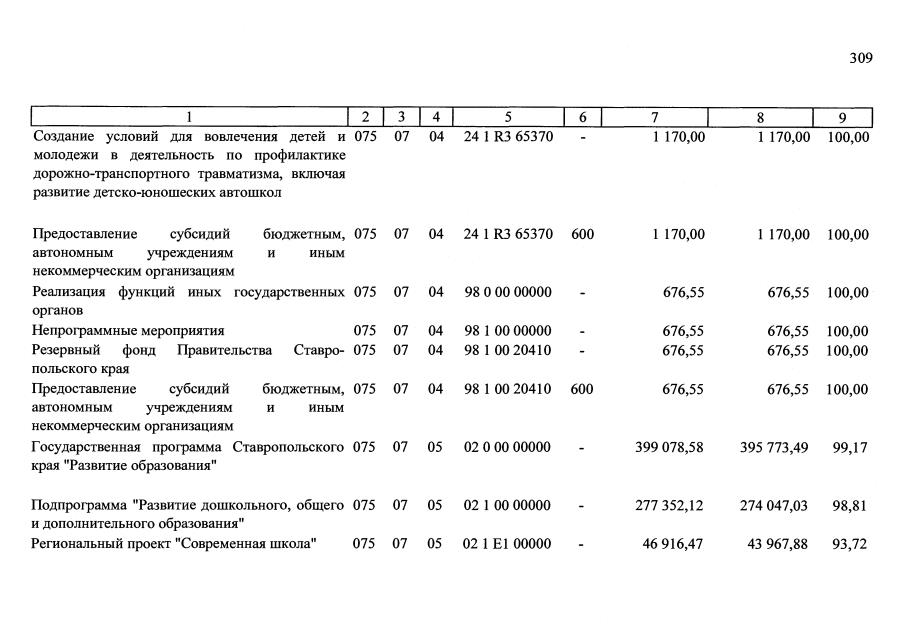 309

| 1 | 2 | 3 | 4 | 5 | 6 | 7 | 8 | 9 |
|---|---|---|---|---|---|---|---|---|
| Создание условий для вовлечения детей и молодежи в деятельность по профилактике дорожно-транспортного травматизма, включая развитие детско-юношеских автошкол | 075 | 07 | 04 | 24 1 R3 65370 | - | 1 170,00 | 1 170,00 | 100,00 |
| Предоставление субсидий бюджетным, автономным учреждениям и иным некоммерческим организациям | 075 | 07 | 04 | 24 1 R3 65370 | 600 | 1 170,00 | 1 170,00 | 100,00 |
| Реализация функций иных государственных органов | 075 | 07 | 04 | 98 0 00 00000 | - | 676,55 | 676,55 | 100,00 |
| Непрограммные мероприятия | 075 | 07 | 04 | 98 1 00 00000 | - | 676,55 | 676,55 | 100,00 |
| Резервный фонд Правительства Ставропольского края | 075 | 07 | 04 | 98 1 00 20410 | - | 676,55 | 676,55 | 100,00 |
| Предоставление субсидий бюджетным, автономным учреждениям и иным некоммерческим организациям | 075 | 07 | 04 | 98 1 00 20410 | 600 | 676,55 | 676,55 | 100,00 |
| Государственная программа Ставропольского края "Развитие образования" | 075 | 07 | 05 | 02 0 00 00000 | - | 399 078,58 | 395 773,49 | 99,17 |
| Подпрограмма "Развитие дошкольного, общего и дополнительного образования" | 075 | 07 | 05 | 02 1 00 00000 | - | 277 352,12 | 274 047,03 | 98,81 |
| Региональный проект "Современная школа" | 075 | 07 | 05 | 02 1 E1 00000 | - | 46 916,47 | 43 967,88 | 93,72 |